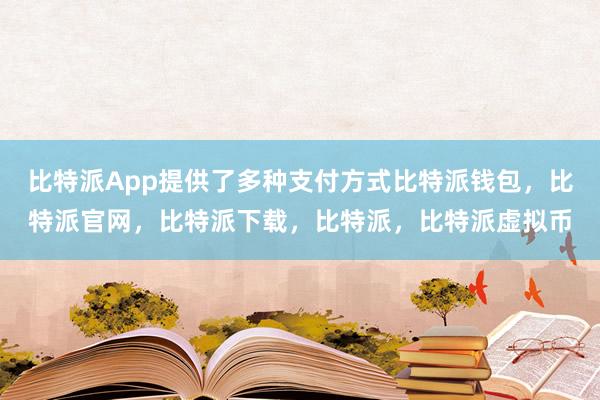 比特派App提供了多种支付方式比特派钱包，比特派官网，比特派下载，比特派，比特派虚拟币